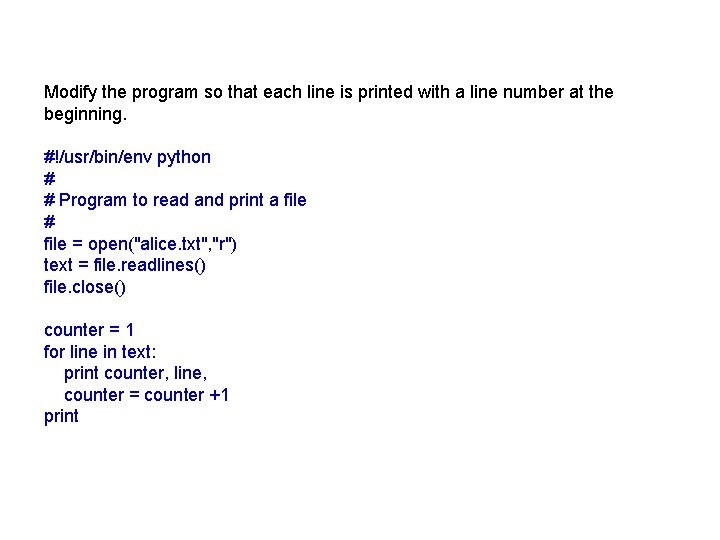 Modify the program so that each line is printed with a line number at the beginning.

#!/usr/bin/env python
#
# Program to read and print a file
#
file = open("alice.txt","r")
text = file.readlines()
file.close()

counter = 1
for line in text:
    print counter, line,
    counter = counter +1
print